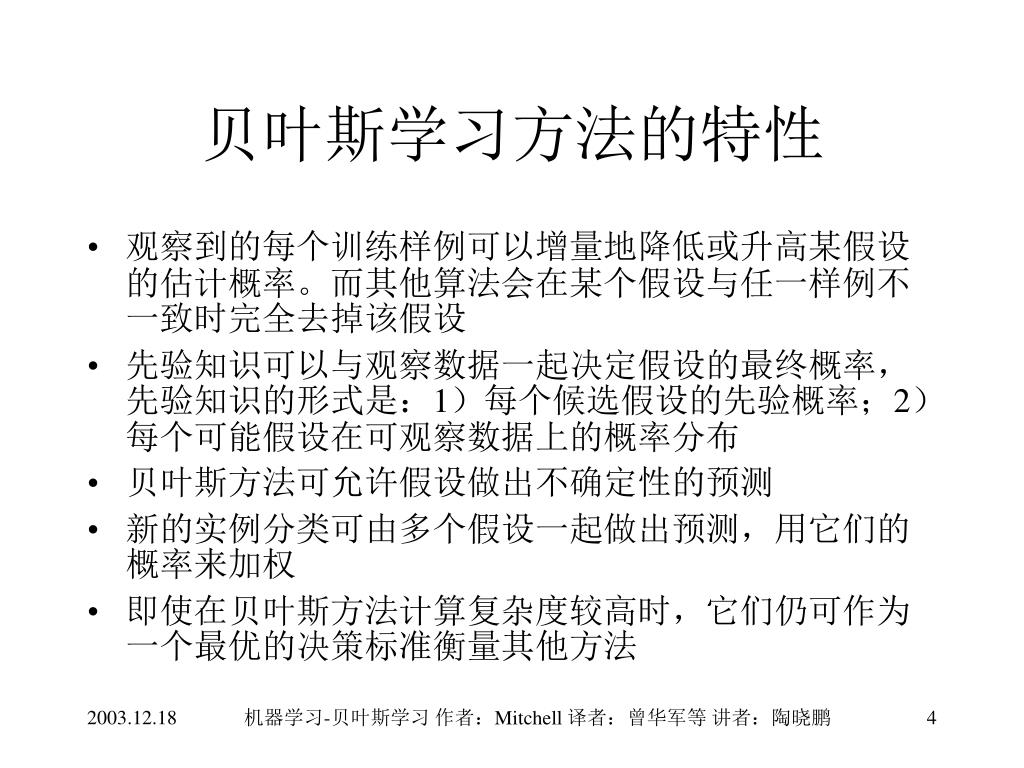 贝叶斯学习方法的特性

• 观察到的每个训练样例可以增量地降低或升高某假设的估计概率。而其他算法会在某个假设与任一样例不一致时完全去掉该假设

• 先验知识可以与观察数据一起决定假设的最终概率，先验知识的形式是：1）每个候选假设的先验概率；2）每个可能假设在可观察数据上的概率分布

• 贝叶斯方法可允许假设做出不确定性的预测

• 新的实例分类可由多个假设一起做出预测，用它们的概率来加权

• 即使在贝叶斯方法计算复杂度较高时，它们仍可作为一个最优的决策标准衡量其他方法

2003.12.18 机器学习-贝叶斯学习 作者：Mitchell 译者：曾华军等 讲者：陶晓鹏 4